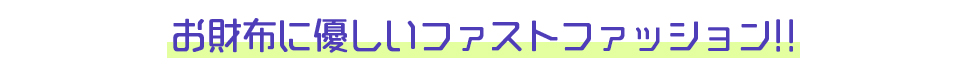 お財布に優しいファストファッション!!